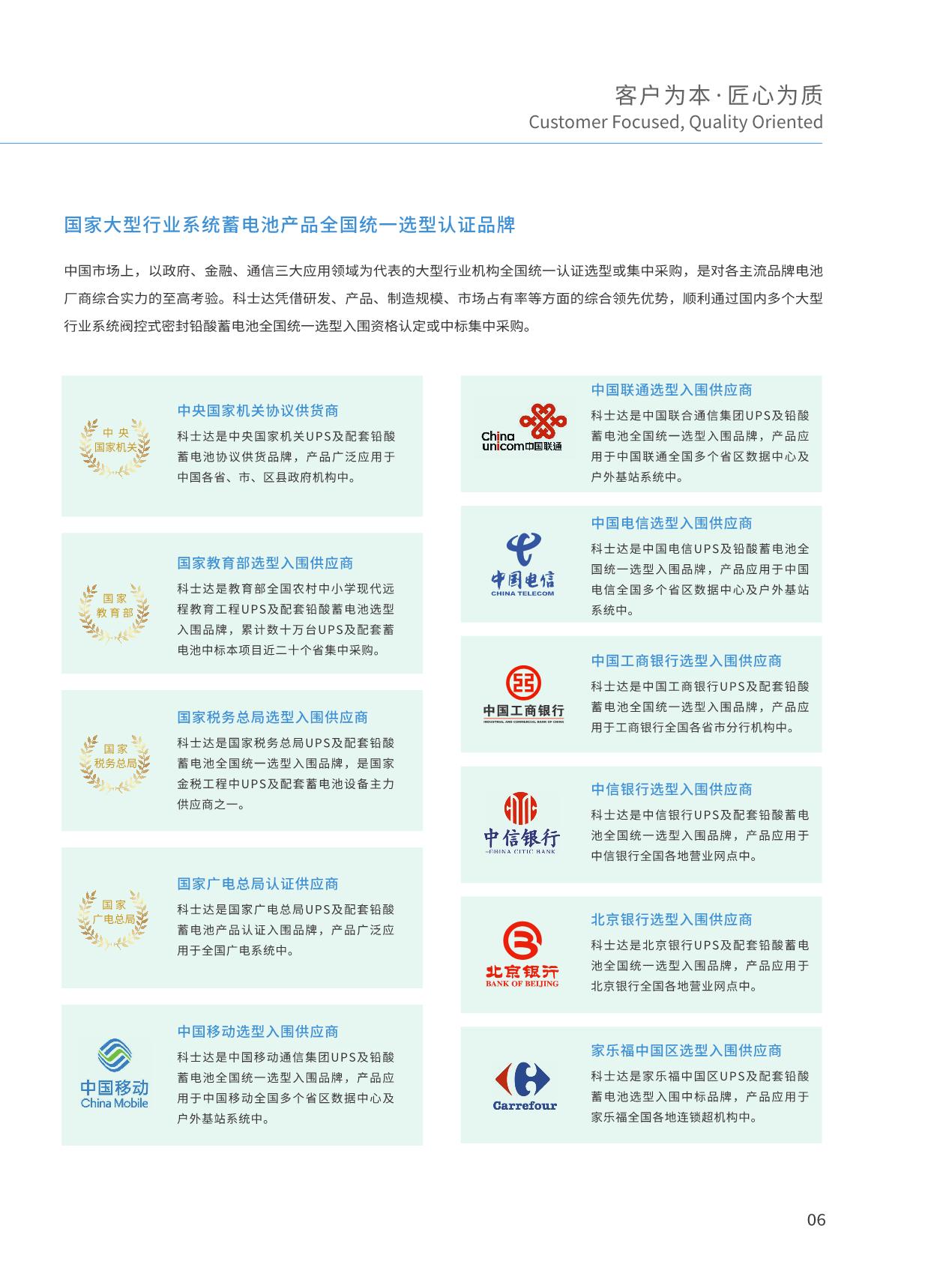 客户为本·匠心为质
Customer Focused, Quality Oriented

国家大型行业系统蓄电池产品全国统一选型认证品牌

中国市场上，以政府、金融、通信三大应用领域为代表的大型行业机构全国统一认证选型或集中采购，是对各主流品牌电池厂商综合实力的至高考验。科士达凭借研发、产品、制造规模、市场占有率等方面的综合领先优势，顺利通过国内多个大型行业系统阀控式密封铅酸蓄电池全国统一选型入围资格认定或中标集中采购。

中央
国家机关

中央国家机关协议供货商
科士达是中央国家机关UPS及配套铅酸蓄电池协议供货品牌，产品广泛应用于中国各省、市、区县政府机构中。

国家
教育部

国家教育部选型入围供应商
科士达是教育部全国农村中小学现代远程教育工程UPS及配套铅酸蓄电池选型入围品牌，累计数十万台UPS及配套蓄电池中标本项目近二十个省集中采购。

国家
税务总局

国家税务总局选型入围供应商
科士达是国家税务总局UPS及配套铅酸蓄电池全国统一选型入围品牌，是国家金税工程中UPS及配套蓄电池设备主力供应商之一。

国家
广电总局

国家广电总局认证供应商
科士达是国家广电总局UPS及配套铅酸蓄电池产品认证入围品牌，产品广泛应用于全国广电系统中。

中国移动
China Mobile

中国移动选型入围供应商
科士达是中国移动通信集团UPS及铅酸蓄电池全国统一选型入围品牌，产品应用于中国移动全国多个省区数据中心及户外基站系统中。

China unicom中国联通

中国联通选型入围供应商
科士达是中国联合通信集团UPS及铅酸蓄电池全国统一选型入围品牌，产品应用于中国联通全国多个省区数据中心及户外基站系统中。

中国电信
CHINA TELECOM

中国电信选型入围供应商
科士达是中国电信UPS及铅酸蓄电池全国统一选型入围品牌，产品应用于中国电信全国多个省区数据中心及户外基站系统中。

中国工商银行
INDUSTRIAL AND COMMERCIAL BANK OF CHINA

中国工商银行选型入围供应商
科士达是中国工商银行UPS及配套铅酸蓄电池全国统一选型入围品牌，产品应用于工商银行全国各省市分行机构中。

中信银行
CHINA CITIC BANK

中信银行选型入围供应商
科士达是中信银行UPS及配套铅酸蓄电池全国统一选型入围品牌，产品应用于中信银行全国各地营业网点中。

北京银行
BANK OF BEIJING

北京银行选型入围供应商
科士达是北京银行UPS及配套铅酸蓄电池全国统一选型入围品牌，产品应用于北京银行全国各地营业网点中。

Carrefour

家乐福中国区选型入围供应商
科士达是家乐福中国区UPS及配套铅酸蓄电池选型入围中标品牌，产品应用于家乐福全国各地连锁超机构中。

06